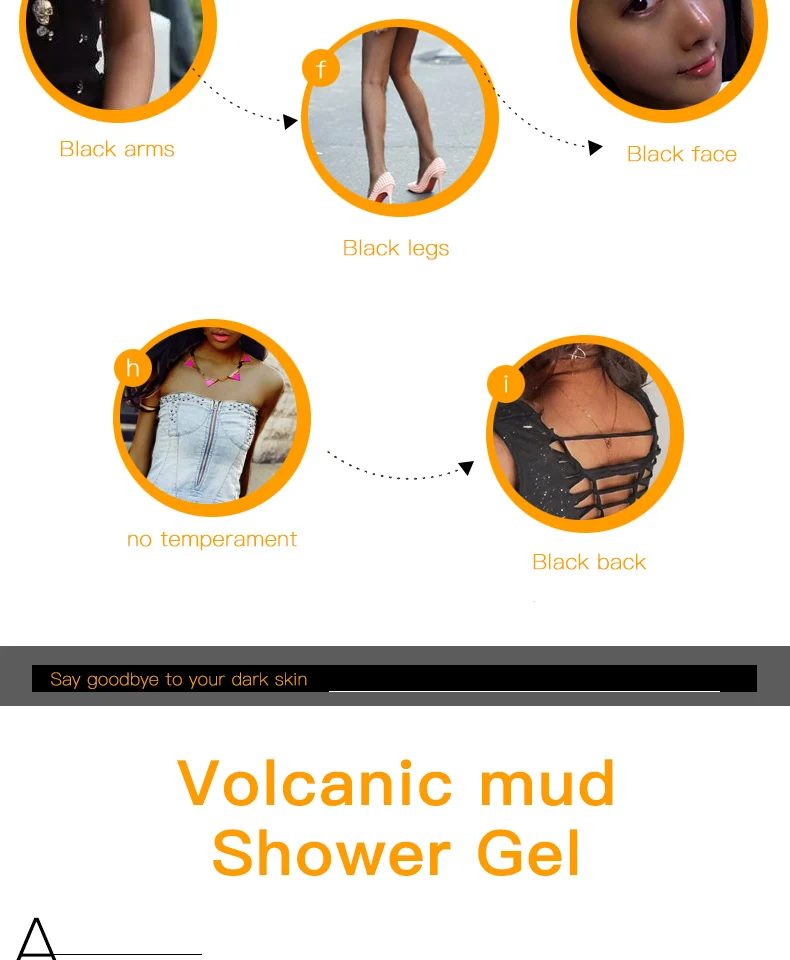 Black arms

f

Black legs

Black face

h

no temperament

i

Black back

Say goodbye to your dark skin

Volcanic mud
Shower Gel

A